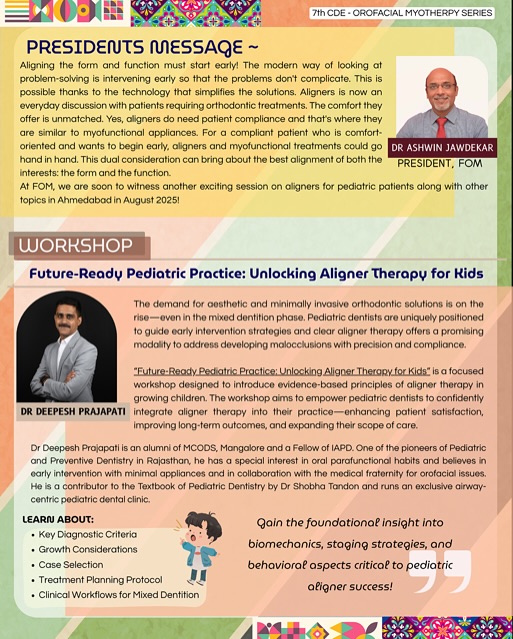 7th CDE - OROFACIAL MYOTHERPY SERIES

PRESIDENTS MESSAGE ~

Aligning the form and function must start early! The modern way of looking at problem-solving is intervening early so that the problems don't complicate. This is possible thanks to the technology that simplifies the solutions. Aligners is now an everyday discussion with patients requiring orthodontic treatments. The comfort they offer is unmatched. Yes, aligners do need patient compliance and that's where they are similar to myofunctional appliances. For a compliant patient who is comfort-oriented and wants to begin early, aligners and myofunctional treatments could go hand in hand. This dual consideration can bring about the best alignment of both the interests: the form and the function.
At FOM, we are soon to witness another exciting session on aligners for pediatric patients along with other topics in Ahmedabad in August 2025!

DR ASHWIN JAWDEKAR
PRESIDENT, FOM

WORKSHOP

Future-Ready Pediatric Practice: Unlocking Aligner Therapy for Kids

The demand for aesthetic and minimally invasive orthodontic solutions is on the rise—even in the mixed dentition phase. Pediatric dentists are uniquely positioned to guide early intervention strategies and clear aligner therapy offers a promising modality to address developing malocclusions with precision and compliance.

"Future-Ready Pediatric Practice: Unlocking Aligner Therapy for Kids" is a focused workshop designed to introduce evidence-based principles of aligner therapy in growing children. The workshop aims to empower pediatric dentists to confidently integrate aligner therapy into their practice—enhancing patient satisfaction, improving long-term outcomes, and expanding their scope of care.

DR DEEPESH PRAJAPATI

Dr Deepesh Prajapati is an alumni of MCODS, Mangalore and a Fellow of IAPD. One of the pioneers of Pediatric and Preventive Dentistry in Rajasthan, he has a special interest in oral parafunctional habits and believes in early intervention with minimal appliances and in collaboration with the medical fraternity for orofacial issues. He is a contributor to the Textbook of Pediatric Dentistry by Dr Shobha Tandon and runs an exclusive airway-centric pediatric dental clinic.

LEARN ABOUT:
• Key Diagnostic Criteria
• Growth Considerations
• Case Selection
• Treatment Planning Protocol
• Clinical Workflows for Mixed Dentition

Gain the foundational insight into biomechanics, staging strategies, and behavioral aspects critical to pediatric aligner success!